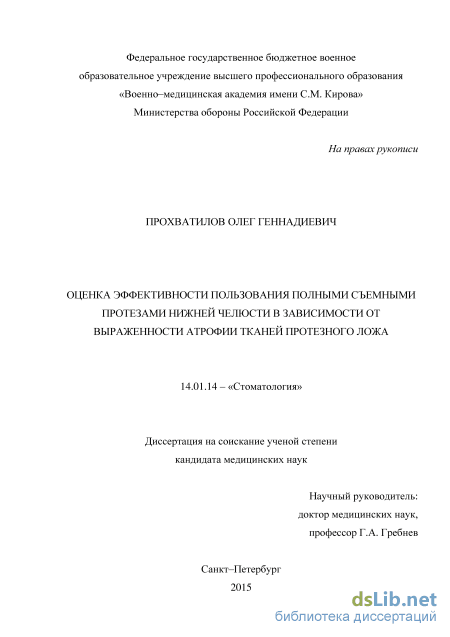 Федеральное государственное бюджетное военное
образовательное учреждение высшего профессионального образования
«Военно–медицинская академия имени С.М. Кирова»
Министерства обороны Российской Федерации

На правах рукописи

ПРОХВАТИЛОВ ОЛЕГ ГЕННАДИЕВИЧ

ОЦЕНКА ЭФФЕКТИВНОСТИ ПОЛЬЗОВАНИЯ ПОЛНЫМИ СЪЕМНЫМИ ПРОТЕЗАМИ НИЖНЕЙ ЧЕЛЮСТИ В ЗАВИСИМОСТИ ОТ ВЫРАЖЕННОСТИ АТРОФИИ ТКАНЕЙ ПРОТЕЗНОГО ЛОЖА

14.01.14 – «Стоматология»

Диссертация на соискание ученой степени
кандидата медицинских наук

Научный руководитель:
доктор медицинских наук,
профессор Г.А. Гребнев

Санкт–Петербург
2015

dsLib.net
библиотека диссертаций